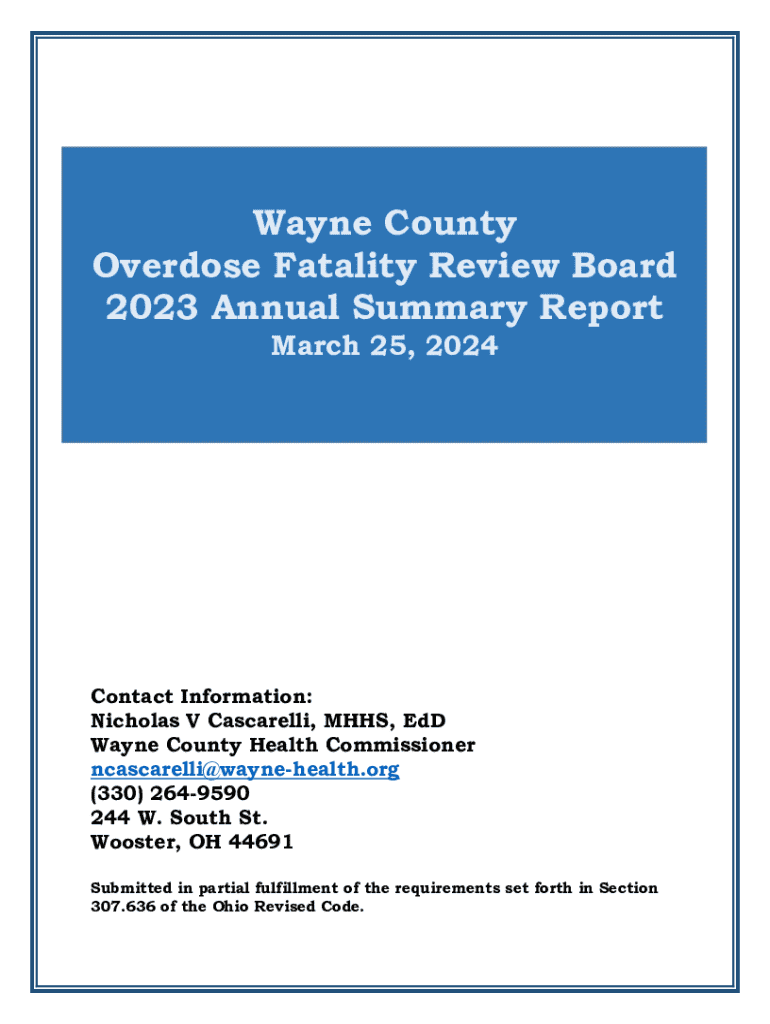 Wayne County
Overdose Fatality Review Board
2023 Annual Summary Report
March 25, 2024

Contact Information:
Nicholas V Cascarelli, MHHS, EdD
Wayne County Health Commissioner
ncascarelli@wayne-health.org
(330) 264-9590
244 W. South St.
Wooster, OH 44691

Submitted in partial fulfillment of the requirements set forth in Section 307.636 of the Ohio Revised Code.